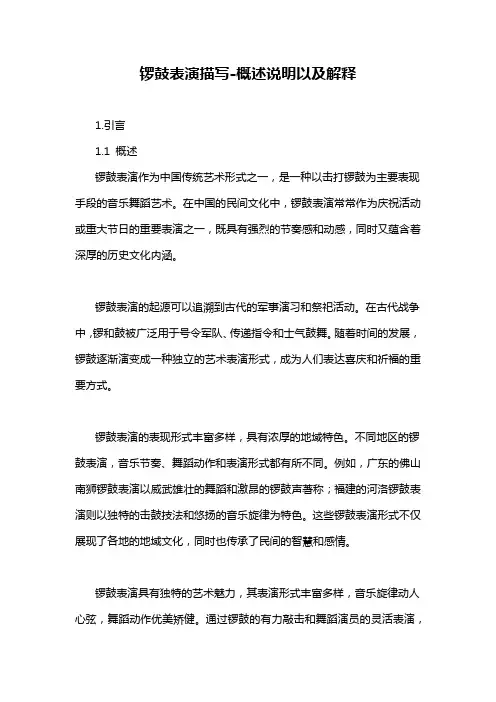 锣鼓表演描写-概述说明以及解释

1.引言

1.1 概述

锣鼓表演作为中国传统艺术形式之一，是一种以击打锣鼓为主要表现手段的音乐舞蹈艺术。在中国的民间文化中，锣鼓表演常常作为庆祝活动或重大节日的重要表演之一，既具有强烈的节奏感和动感，同时又蕴含着深厚的历史文化内涵。

锣鼓表演的起源可以追溯到古代的军事演习和祭祀活动。在古代战争中，锣和鼓被广泛用于号令军队、传递指令和士气鼓舞。随着时间的发展，锣鼓逐渐演变成一种独立的艺术表演形式，成为人们表达喜庆和祈福的重要方式。

锣鼓表演的表现形式丰富多样，具有浓厚的地域特色。不同地区的锣鼓表演，音乐节奏、舞蹈动作和表演形式都有所不同。例如，广东的佛山南狮锣鼓表演以威武雄壮的舞蹈和激昂的锣鼓声著称；福建的河洛锣鼓表演则以独特的击鼓技法和悠扬的音乐旋律为特色。这些锣鼓表演形式不仅展现了各地的地域文化，同时也传承了民间的智慧和感情。

锣鼓表演具有独特的艺术魅力，其表演形式丰富多样，音乐旋律动人心弦，舞蹈动作优美矫健。通过锣鼓的有力敲击和舞蹈演员的灵活表演，